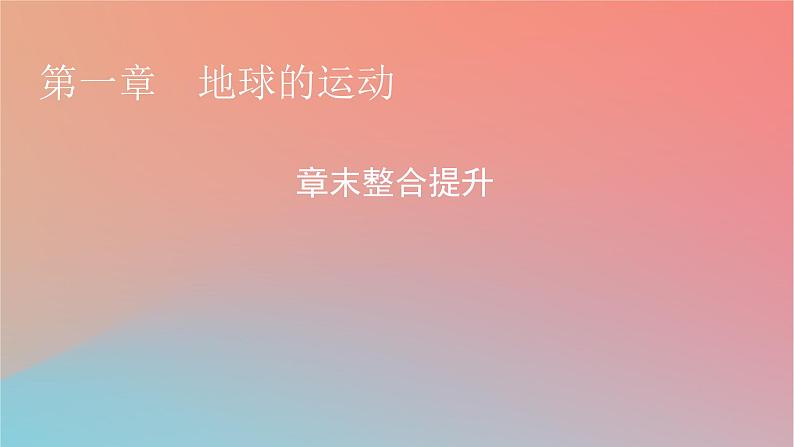 第一章　地球的运动

章末整合提升